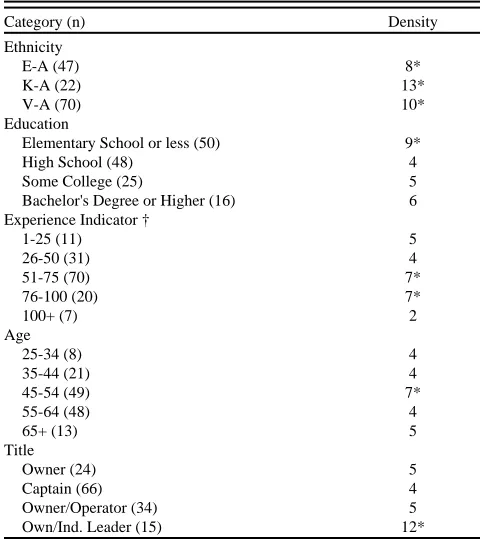 | Category (n) | Density |
|---|---|
| Ethnicity | |
| E-A (47) | 8* |
| K-A (22) | 13* |
| V-A (70) | 10* |
| Education | |
| Elementary School or less (50) | 9* |
| High School (48) | 4 |
| Some College (25) | 5 |
| Bachelor's Degree or Higher (16) | 6 |
| Experience Indicator † | |
| 1-25 (11) | 5 |
| 26-50 (31) | 4 |
| 51-75 (70) | 7* |
| 76-100 (20) | 7* |
| 100+ (7) | 2 |
| Age | |
| 25-34 (8) | 4 |
| 35-44 (21) | 4 |
| 45-54 (49) | 7* |
| 55-64 (48) | 4 |
| 65+ (13) | 5 |
| Title | |
| Owner (24) | 5 |
| Captain (66) | 4 |
| Owner/Operator (34) | 5 |
| Own/Ind. Leader (15) | 12* |